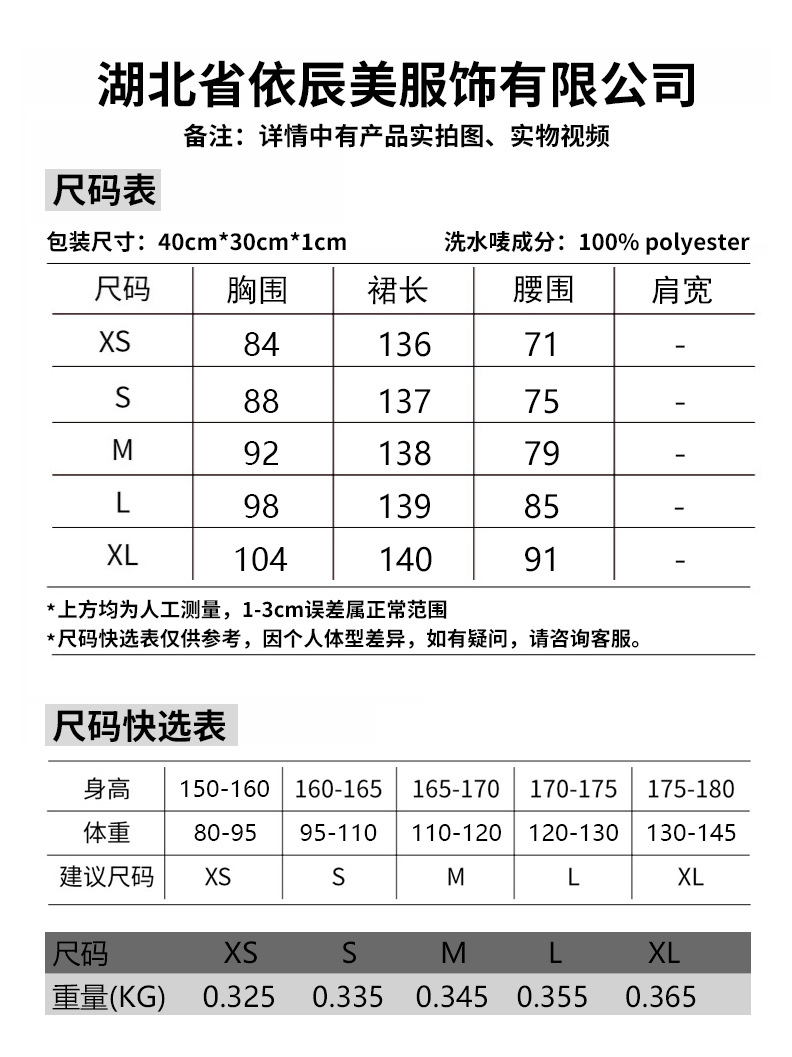 湖北省依辰美服饰有限公司

备注：详情中有产品实拍图、实物视频

尺码表

包装尺寸：40cm*30cm*1cm　　洗水唛成分：100% polyester

| 尺码 | 胸围 | 裙长 | 腰围 | 肩宽 |
|---|---|---|---|---|
| XS | 84 | 136 | 71 | - |
| S | 88 | 137 | 75 | - |
| M | 92 | 138 | 79 | - |
| L | 98 | 139 | 85 | - |
| XL | 104 | 140 | 91 | - |

*上方均为人工测量，1-3cm误差属正常范围
*尺码快选表仅供参考，因个人体型差异，如有疑问，请咨询客服。

尺码快选表

| 身高 | 150-160 | 160-165 | 165-170 | 170-175 | 175-180 |
|---|---|---|---|---|---|
| 体重 | 80-95 | 95-110 | 110-120 | 120-130 | 130-145 |
| 建议尺码 | XS | S | M | L | XL |

| 尺码 | XS | S | M | L | XL |
|---|---|---|---|---|---|
| 重量(KG) | 0.325 | 0.335 | 0.345 | 0.355 | 0.365 |